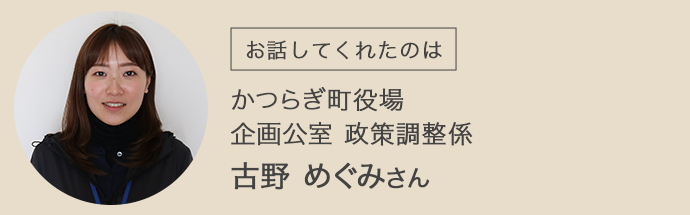 お話してくれたのは

かつらぎ町役場
企画公室 政策調整係

古野 めぐみさん